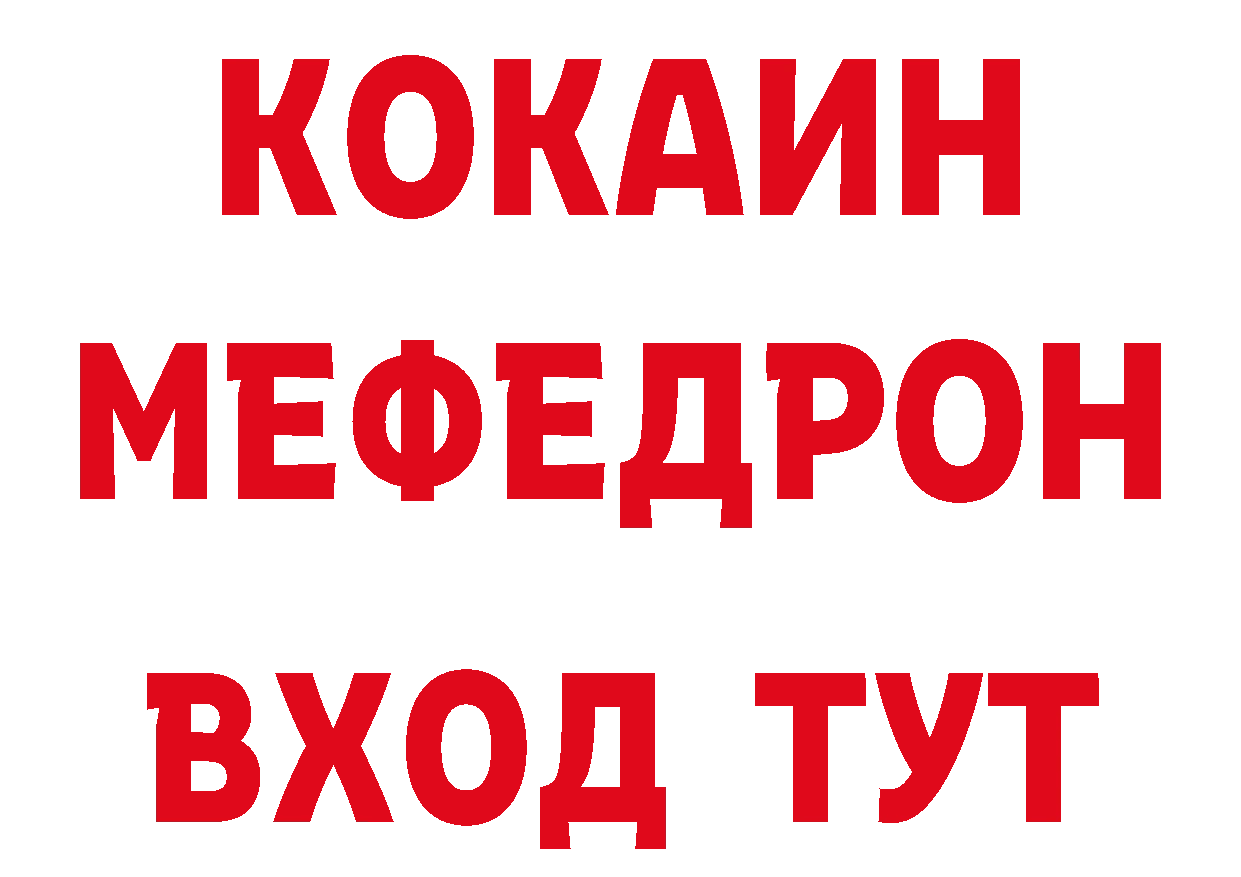 КОКАИН
МЕФЕДРОН
ВХОД ТУТ